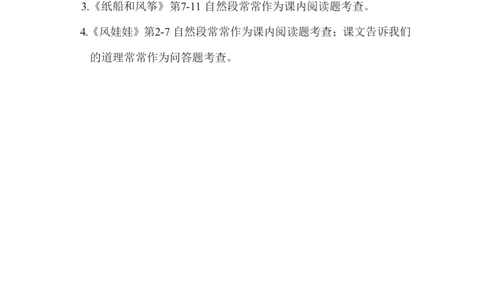 3.《纸船和风筝》第7-11 自然段常常作为课内阅读题考查。

4.《风娃娃》第2-7 自然段常常作为课内阅读题考查；课文告诉我们的道理常常作为问答题考查。